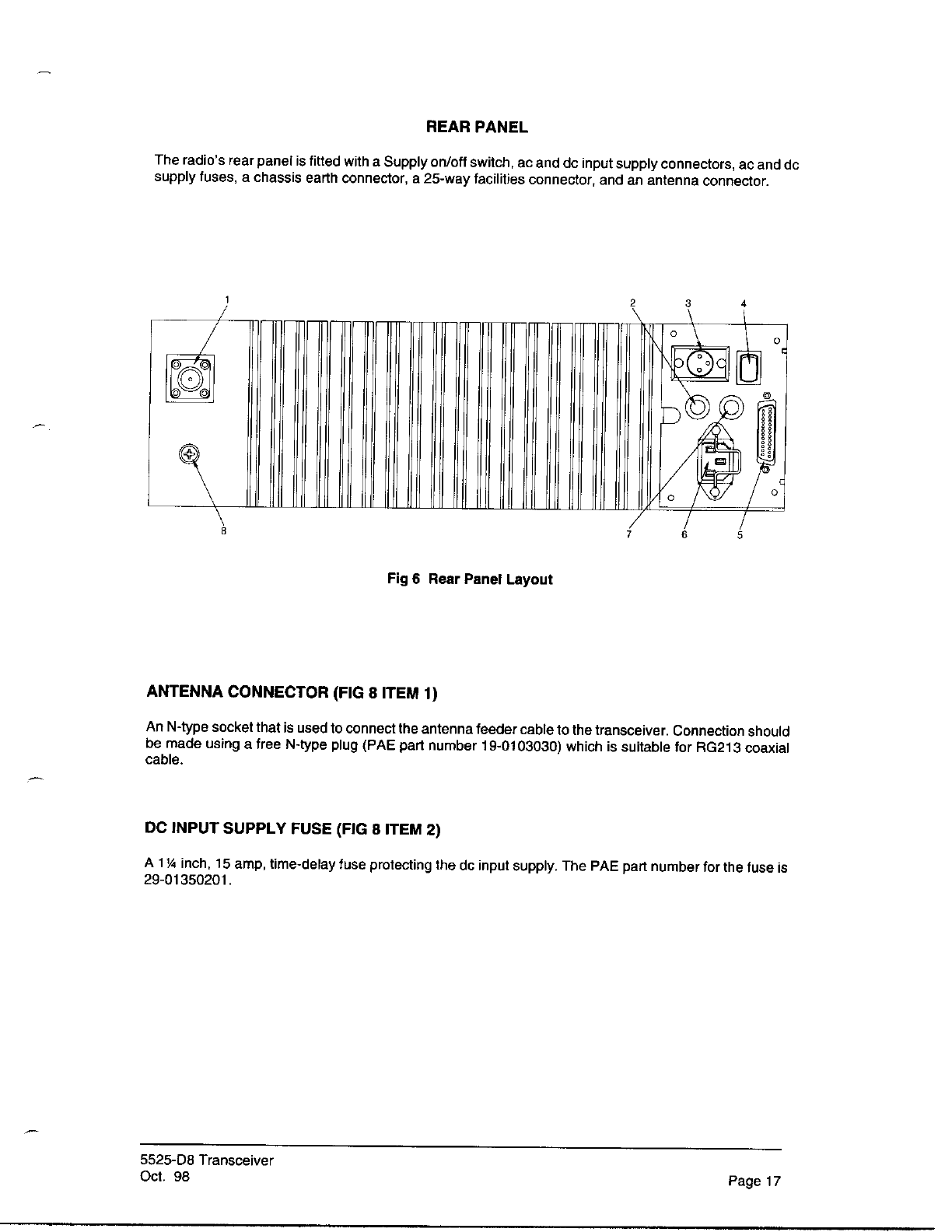 REAR PANEL

The radio's rear panel is fitted with a Supply on/off switch, ac and dc input supply connectors, ac and dc supply fuses, a chassis earth connector, a 25-way facilities connector, and an antenna connector.

1 2 3 4

8 7 6 5

Fig 6 Rear Panel Layout

ANTENNA CONNECTOR (FIG 8 ITEM 1)

An N-type socket that is used to connect the antenna feeder cable to the transceiver. Connection should be made using a free N-type plug (PAE part number 19-0103030) which is suitable for RG213 coaxial cable.

DC INPUT SUPPLY FUSE (FIG 8 ITEM 2)

A 1¼ inch, 15 amp, time-delay fuse protecting the dc input supply. The PAE part number for the fuse is 29-01350201.

5525-D8 Transceiver
Oct. 98

Page 17